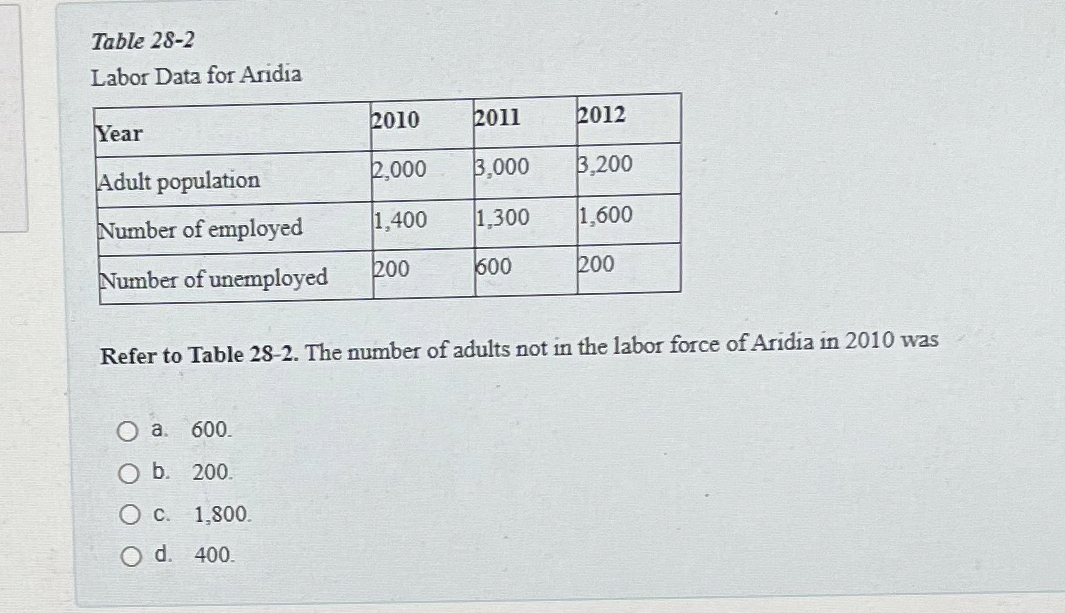 Table 28-2

Labor Data for Aridia

| Year | 2010 | 2011 | 2012 |
|---|---|---|---|
| Adult population | 2,000 | 3,000 | 3,200 |
| Number of employed | 1,400 | 1,300 | 1,600 |
| Number of unemployed | 200 | 600 | 200 |

Refer to Table 28-2. The number of adults not in the labor force of Aridia in 2010 was

a. 600.

b. 200.

c. 1,800.

d. 400.